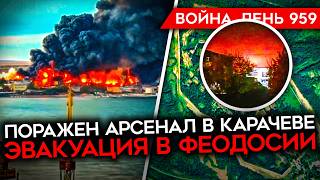 ВОЙНА. ДЕНЬ 959

ПОРАЖЕН АРСЕНАЛ В КАРАЧЕВЕ
ЭВАКУАЦИЯ В ФЕОДОСИИ